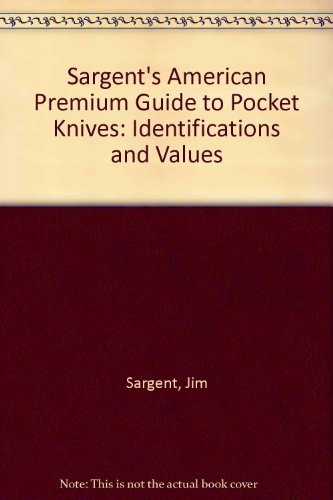 Sargent's American Premium Guide to Pocket Knives: Identifications and Values

Sargent, Jim

Note: This is not the actual book cover